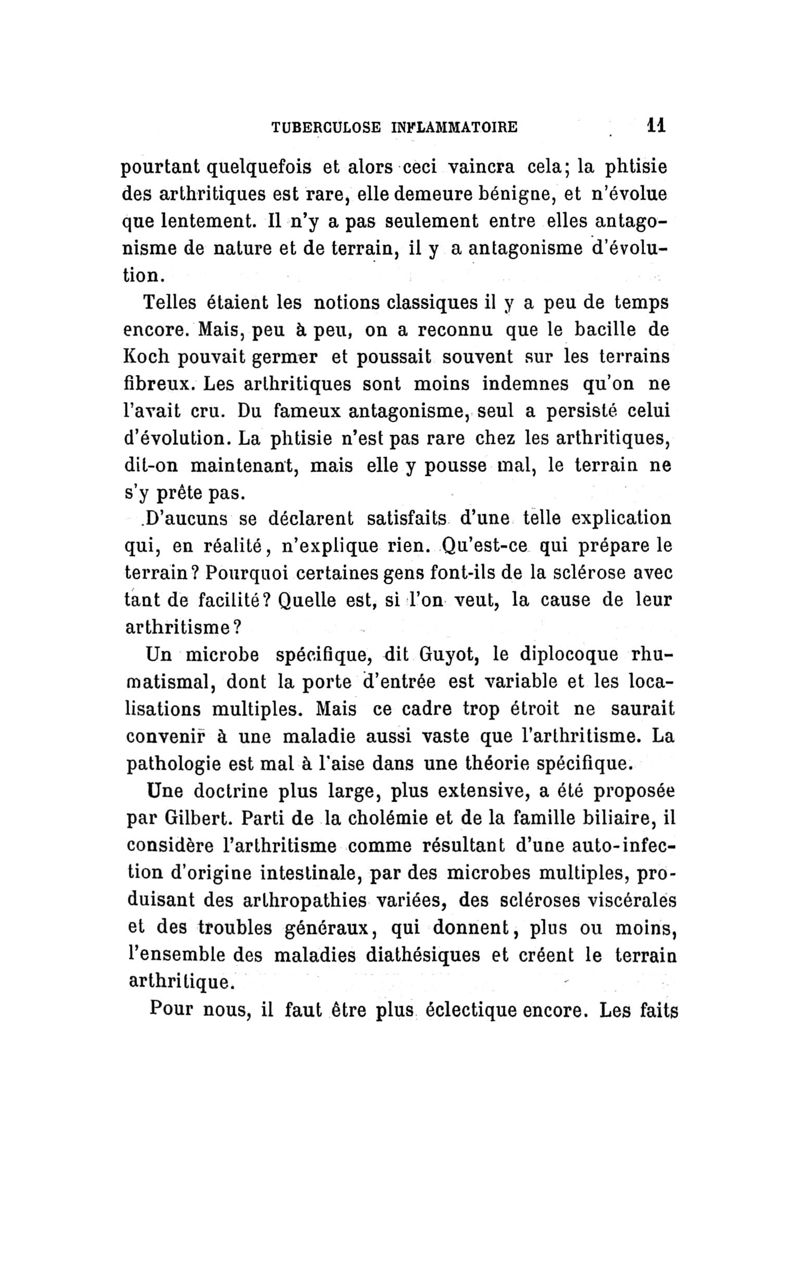 TUBERCULOSE INFLAMMATOIRE 11

pourtant quelquefois et alors ceci vaincra cela; la phtisie des arthritiques est rare, elle demeure bénigne, et n'évolue que lentement. Il n'y a pas seulement entre elles antagonisme de nature et de terrain, il y a antagonisme d'évolution.

Telles étaient les notions classiques il y a peu de temps encore. Mais, peu à peu, on a reconnu que le bacille de Koch pouvait germer et poussait souvent sur les terrains fibreux. Les arthritiques sont moins indemnes qu'on ne l'avait cru. Du fameux antagonisme, seul a persisté celui d'évolution. La phtisie n'est pas rare chez les arthritiques, dit-on maintenant, mais elle y pousse mal, le terrain ne s'y prête pas.

D'aucuns se déclarent satisfaits d'une telle explication qui, en réalité, n'explique rien. Qu'est-ce qui prépare le terrain? Pourquoi certaines gens font-ils de la sclérose avec tant de facilité? Quelle est, si l'on veut, la cause de leur arthritisme?

Un microbe spécifique, dit Guyot, le diplocoque rhumatismal, dont la porte d'entrée est variable et les localisations multiples. Mais ce cadre trop étroit ne saurait convenir à une maladie aussi vaste que l'arthritisme. La pathologie est mal à l'aise dans une théorie spécifique.

Une doctrine plus large, plus extensive, a été proposée par Gilbert. Parti de la cholémie et de la famille biliaire, il considère l'arthritisme comme résultant d'une auto-infection d'origine intestinale, par des microbes multiples, produisant des arthropathies variées, des scléroses viscérales et des troubles généraux, qui donnent, plus ou moins, l'ensemble des maladies diathésiques et créent le terrain arthritique.

Pour nous, il faut être plus éclectique encore. Les faits